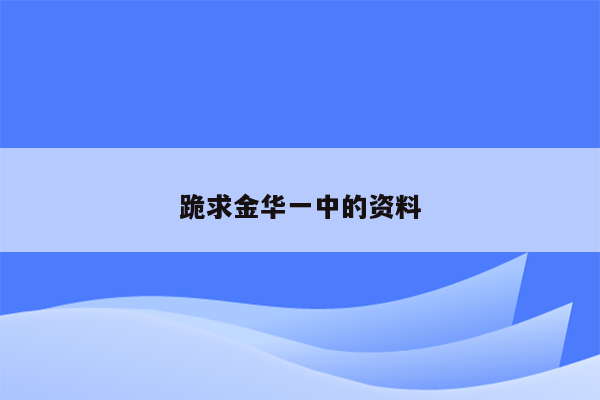 跪求金华一中的资料